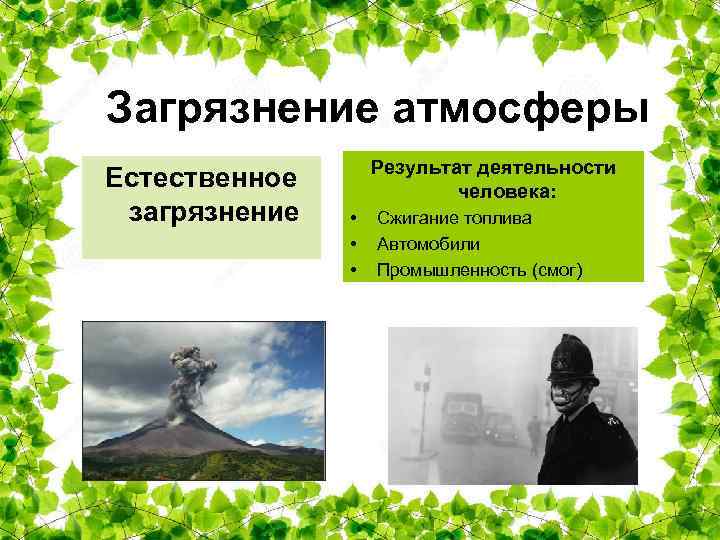 Загрязнение атмосферы

Естественное загрязнение

Результат деятельности человека:
• Сжигание топлива
• Автомобили
• Промышленность (смог)